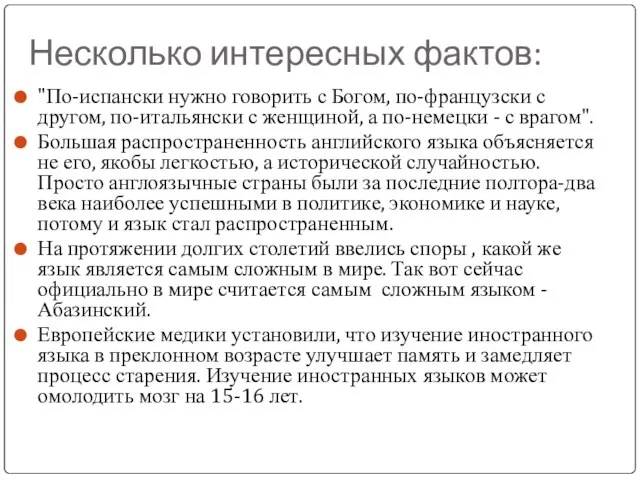 Несколько интересных фактов:

"По-испански нужно говорить с Богом, по-французски с другом, по-итальянски с женщиной, а по-немецки - с врагом".

Большая распространенность английского языка объясняется не его, якобы легкостью, а исторической случайностью. Просто англоязычные страны были за последние полтора-два века наиболее успешными в политике, экономике и науке, потому и язык стал распространенным.

На протяжении долгих столетий ввелись споры , какой же язык является самым сложным в мире. Так вот сейчас официально в мире считается самым сложным языком - Абазинский.

Европейские медики установили, что изучение иностранного языка в преклонном возрасте улучшает память и замедляет процесс старения. Изучение иностранных языков может омолодить мозг на 15-16 лет.